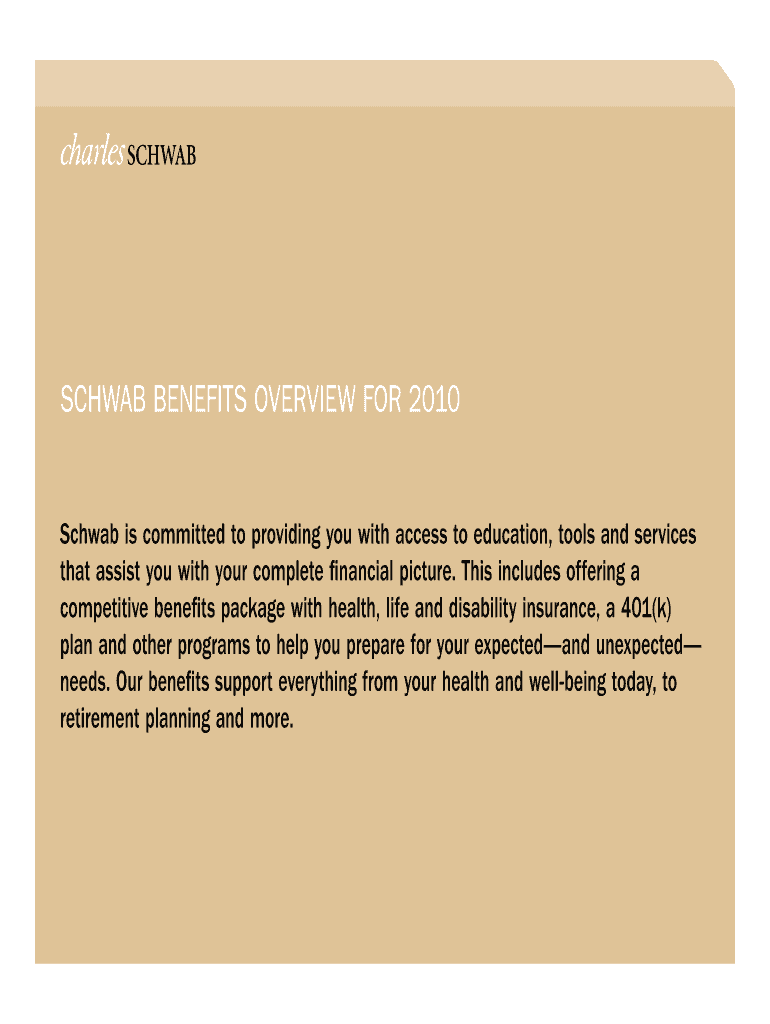 charles SCHWAB

SCHWAB BENEFITS OVERVIEW FOR 2010

Schwab is committed to providing you with access to education, tools and services that assist you with your complete financial picture. This includes offering a competitive benefits package with health, life and disability insurance, a 401(k) plan and other programs to help you prepare for your expected—and unexpected—needs. Our benefits support everything from your health and well-being today, to retirement planning and more.